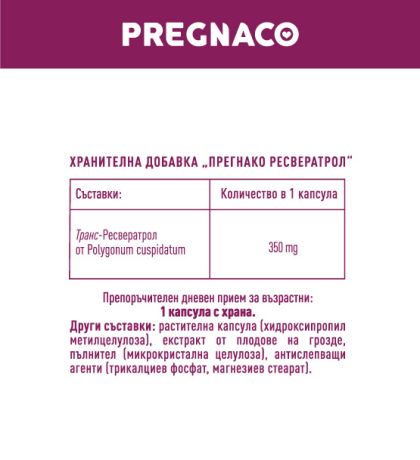 PREGNACO

ХРАНИТЕЛНА ДОБАВКА „ПРЕГНАКО РЕСВЕРАТРОЛ"

| Съставки: | Количество в 1 капсула |
|---|---|
| Транс-Ресвератрол от Polygonum cuspidatum | 350 mg |

Препоръчителен дневен прием за възрастни:
1 капсула с храна.

Други съставки: растителна капсула (хидроксипропил метилцелулоза), екстракт от плодове на грозде, пълнител (микрокристална целулоза), антислепващи агенти (трикалциев фосфат, магнезиев стеарат).